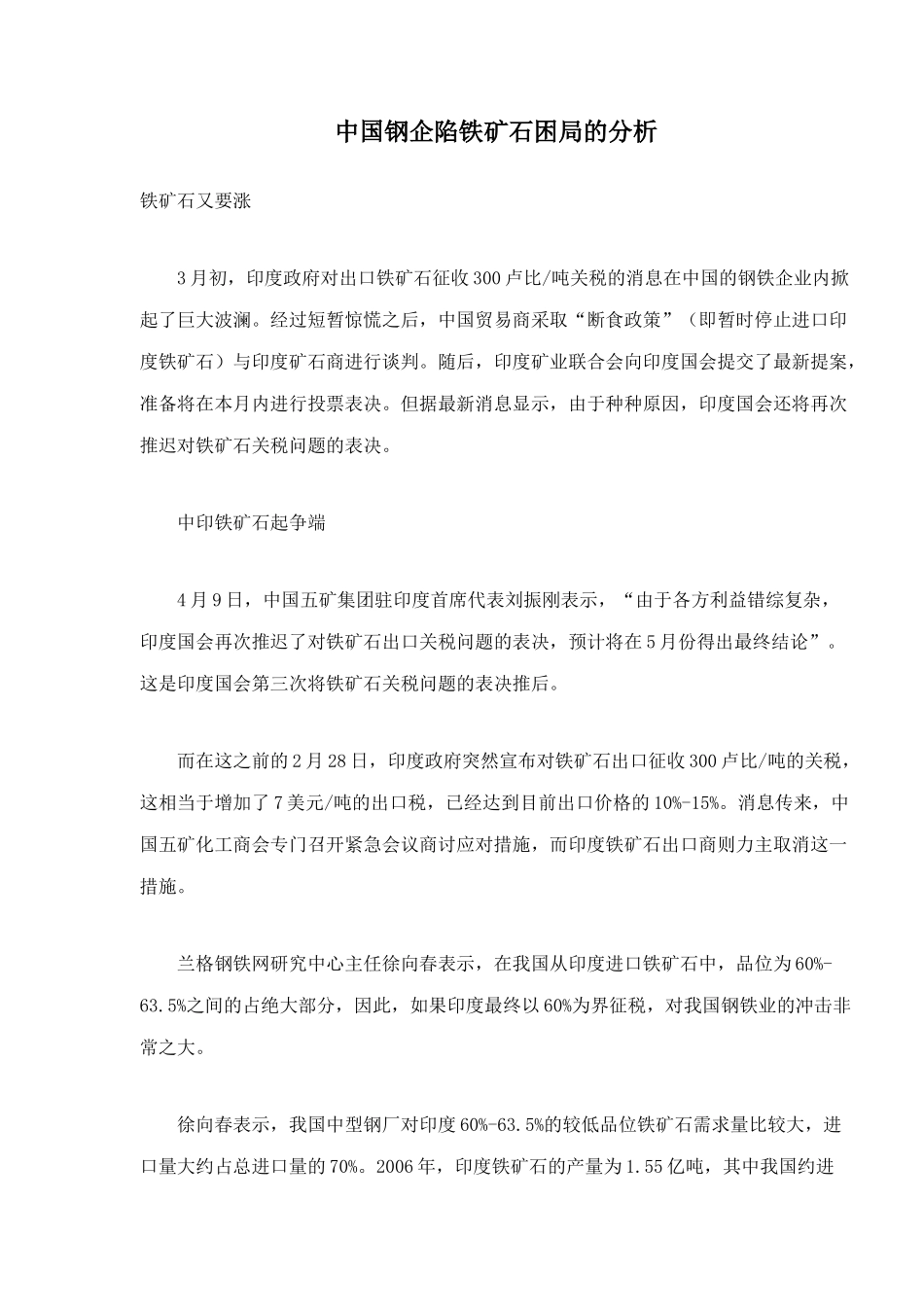 中国钢企陷铁矿石困局的分析

铁矿石又要涨

3月初，印度政府对出口铁矿石征收300卢比/吨关税的消息在中国的钢铁企业内掀起了巨大波澜。经过短暂惊慌之后，中国贸易商采取“断食政策”（即暂时停止进口印度铁矿石）与印度矿石商进行谈判。随后，印度矿业联合会向印度国会提交了最新提案，准备将在本月内进行投票表决。但据最新消息显示，由于种种原因，印度国会还将再次推迟对铁矿石关税问题的表决。

中印铁矿石起争端

4月9日，中国五矿集团驻印度首席代表刘振刚表示，“由于各方利益错综复杂，印度国会再次推迟了对铁矿石出口关税问题的表决，预计将在5月份得出最终结论”。这是印度国会第三次将铁矿石关税问题的表决推后。

而在这之前的2月28日，印度政府突然宣布对铁矿石出口征收300卢比/吨的关税，这相当于增加了7美元/吨的出口税，已经达到目前出口价格的10%-15%。消息传来，中国五矿化工商会专门召开紧急会议商讨应对措施，而印度铁矿石出口商则力主取消这一措施。

兰格钢铁网研究中心主任徐向春表示，在我国从印度进口铁矿石中，品位为60%-63.5%之间的占绝大部分，因此，如果印度最终以60%为界征税，对我国钢铁业的冲击非常之大。

徐向春表示，我国中型钢厂对印度60%-63.5%的较低品位铁矿石需求量比较大，进口量大约占总进口量的70%。2006年，印度铁矿石的产量为1.55亿吨，其中我国约进